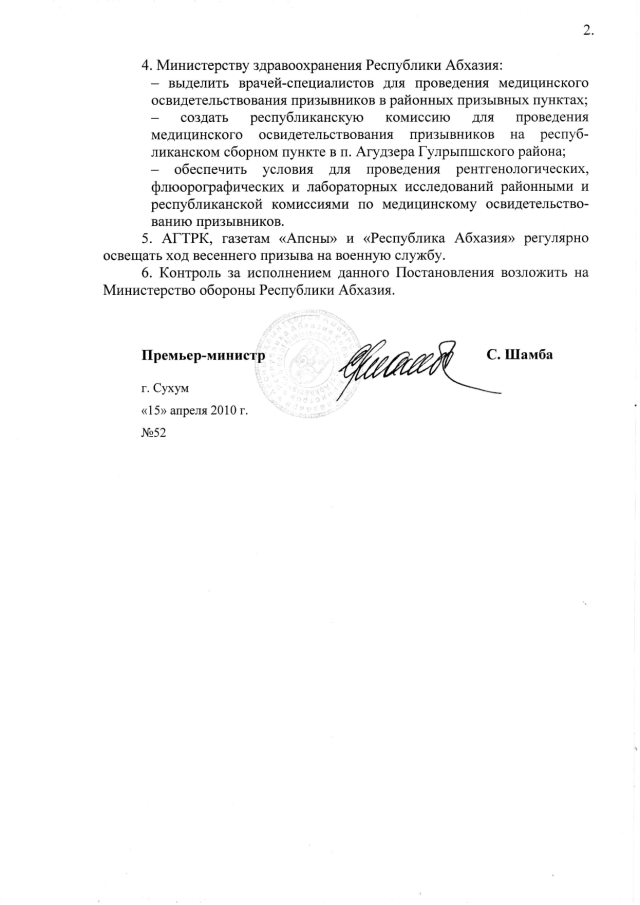 2.

4. Министерству здравоохранения Республики Абхазия:

– выделить врачей-специалистов для проведения медицинского освидетельствования призывников в районных призывных пунктах;

– создать республиканскую комиссию для проведения медицинского освидетельствования призывников на республиканском сборном пункте в п. Агудзера Гулрыпшского района;

– обеспечить условия для проведения рентгенологических, флюорографических и лабораторных исследований районными и республиканской комиссиями по медицинскому освидетельствованию призывников.

5. АГТРК, газетам «Апсны» и «Республика Абхазия» регулярно освещать ход весеннего призыва на военную службу.

6. Контроль за исполнением данного Постановления возложить на Министерство обороны Республики Абхазия.

Премьер-министр

С. Шамба

г. Сухум

«15» апреля 2010 г.

№52